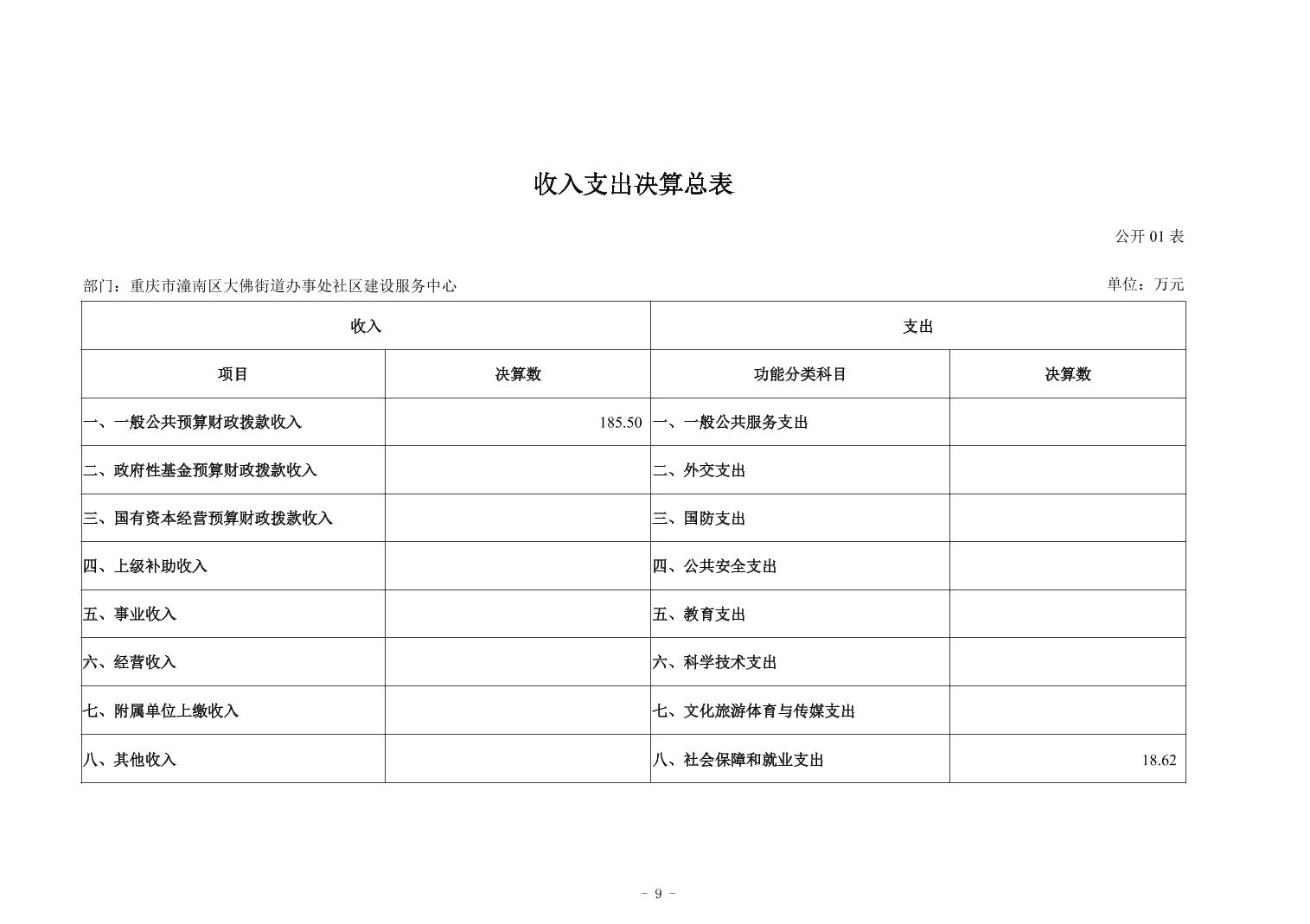 收入支出决算总表

公开 01 表

部门：重庆市潼南区大佛街道办事处社区建设服务中心

单位：万元

| 收入 | | 支出 | |
|---|---|---|---|
| 项目 | 决算数 | 功能分类科目 | 决算数 |
| 一、一般公共预算财政拨款收入 | 185.50 | 一、一般公共服务支出 | |
| 二、政府性基金预算财政拨款收入 | | 二、外交支出 | |
| 三、国有资本经营预算财政拨款收入 | | 三、国防支出 | |
| 四、上级补助收入 | | 四、公共安全支出 | |
| 五、事业收入 | | 五、教育支出 | |
| 六、经营收入 | | 六、科学技术支出 | |
| 七、附属单位上缴收入 | | 七、文化旅游体育与传媒支出 | |
| 八、其他收入 | | 八、社会保障和就业支出 | 18.62 |

－ 9 －